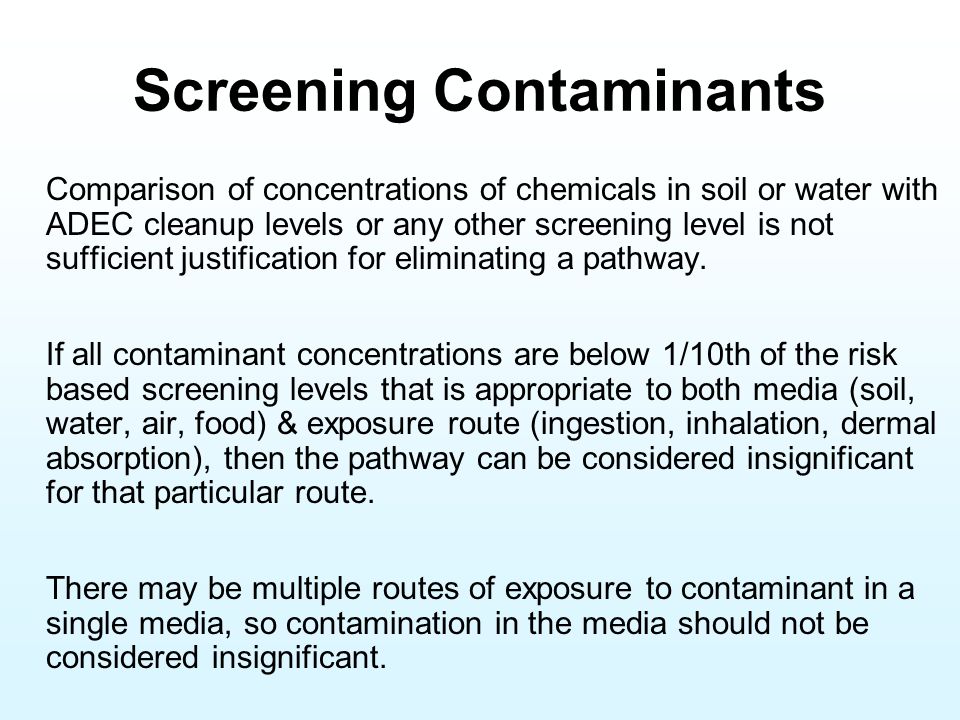 Screening Contaminants

Comparison of concentrations of chemicals in soil or water with ADEC cleanup levels or any other screening level is not sufficient justification for eliminating a pathway.

If all contaminant concentrations are below 1/10th of the risk based screening levels that is appropriate to both media (soil, water, air, food) & exposure route (ingestion, inhalation, dermal absorption), then the pathway can be considered insignificant for that particular route.

There may be multiple routes of exposure to contaminant in a single media, so contamination in the media should not be considered insignificant.